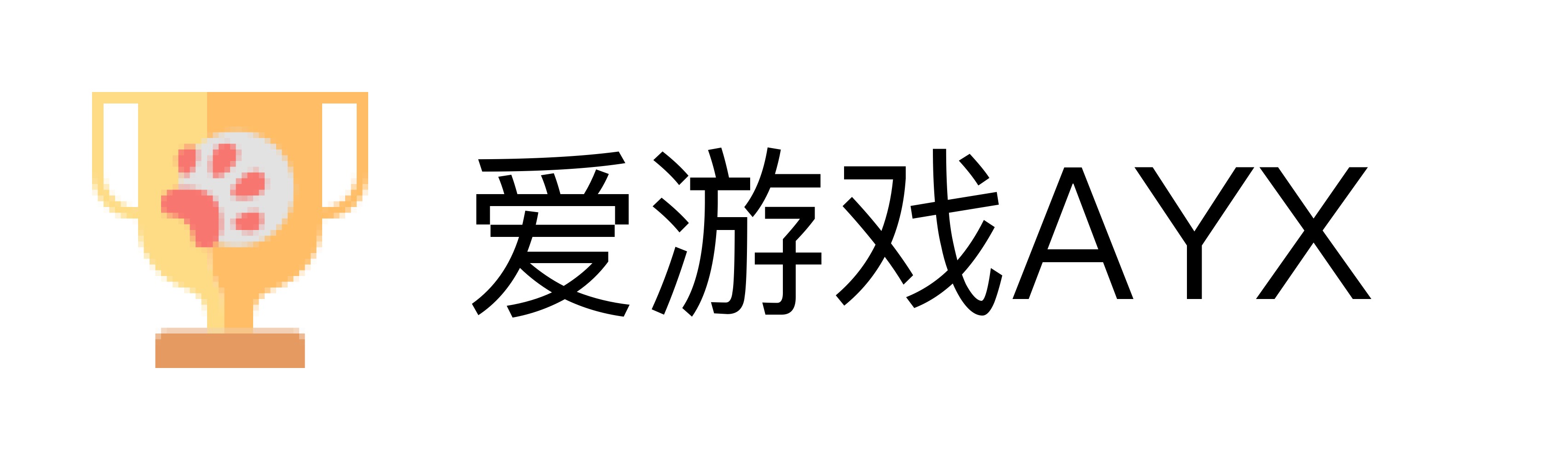 爱游戏AYX